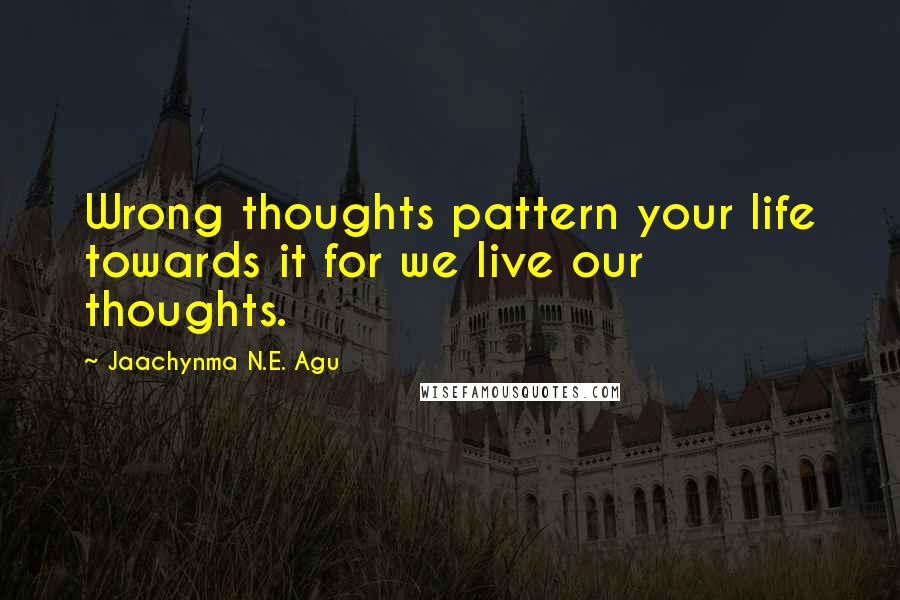 Wrong thoughts pattern your life towards it for we live our thoughts.

~ Jaachynma N.E. Agu

WISEFAMOUSQUOTES.COM